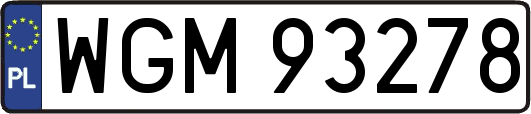 PL
WGM 93278